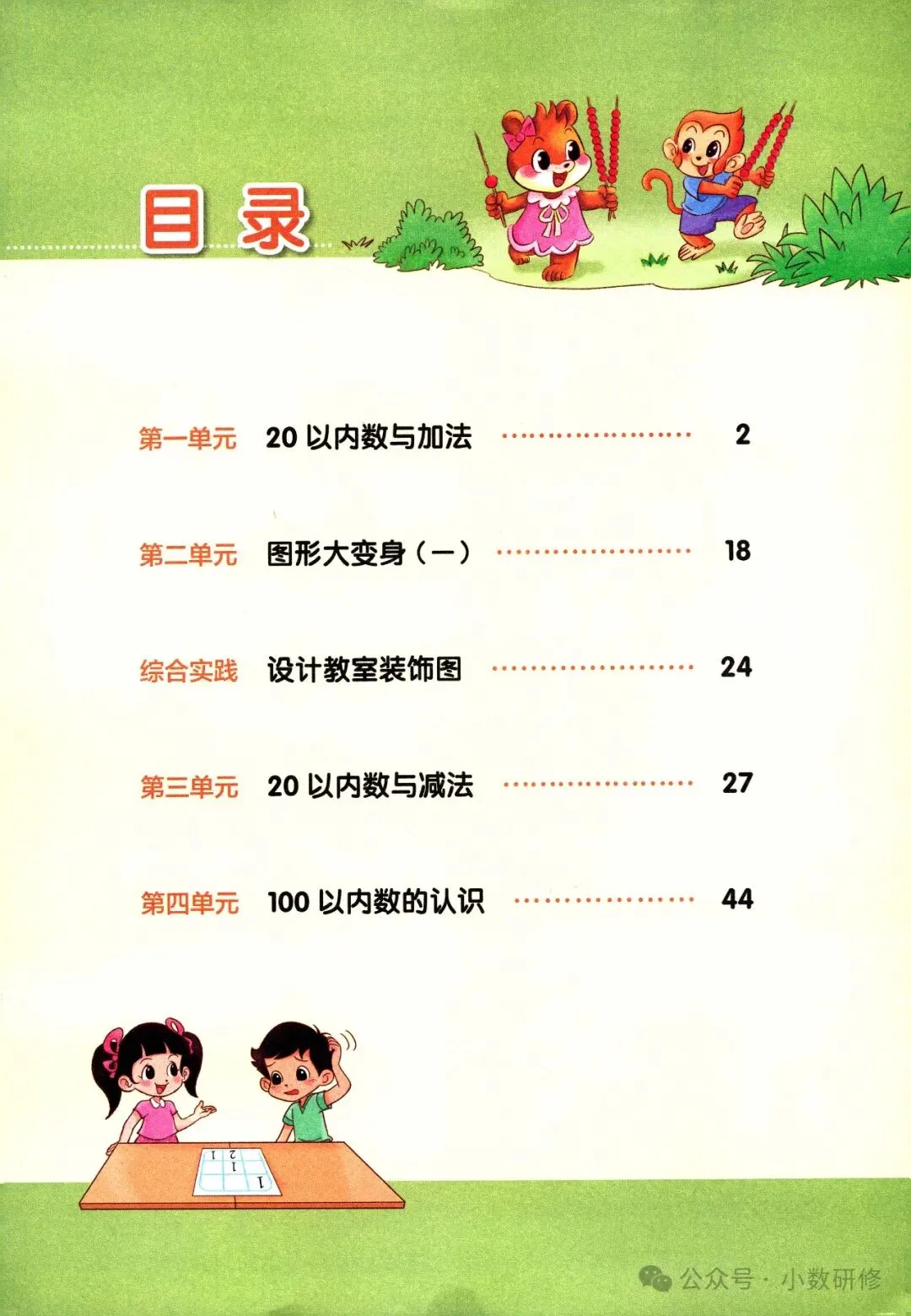 目录

第一单元 20 以内数与加法 ………………… 2

第二单元 图形大变身（一） ………………… 18

综合实践 设计教室装饰图 ………………… 24

第三单元 20 以内数与减法 ………………… 27

第四单元 100 以内数的认识 ………………… 44

1 2 1
1

公众号 · 小数研修